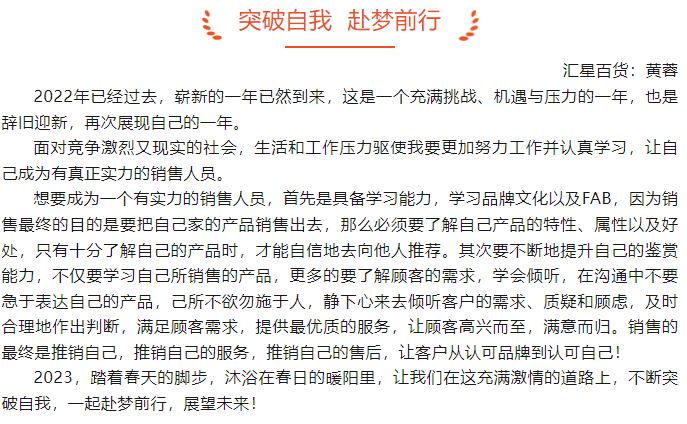 突破自我 赴梦前行

汇星百货：黄蓉

2022年已经过去，崭新的一年已然到来，这是一个充满挑战、机遇与压力的一年，也是辞旧迎新，再次展现自己的一年。

面对竞争激烈又现实的社会，生活和工作压力驱使我要更加努力工作并认真学习，让自己成为有真正实力的销售人员。

想要成为一个有实力的销售人员，首先是具备学习能力，学习品牌文化以及FAB，因为销售最终的目的是要把自己家的产品销售出去，那么必须要了解自己产品的特性、属性以及好处，只有十分了解自己的产品时，才能自信地去向他人推荐。其次要不断地提升自己的鉴赏能力，不仅要学习自己所销售的产品，更多的要了解顾客的需求，学会倾听，在沟通中不要急于表达自己的产品，己所不欲勿施于人，静下心来去倾听客户的需求、质疑和顾虑，及时合理地作出判断，满足顾客需求，提供最优质的服务，让顾客高兴而至，满意而归。销售的最终是推销自己，推销自己的服务，推销自己的售后，让客户从认可品牌到认可自己！

2023，踏着春天的脚步，沐浴在春日的暖阳里，让我们在这充满激情的道路上，不断突破自我，一起赴梦前行，展望未来！